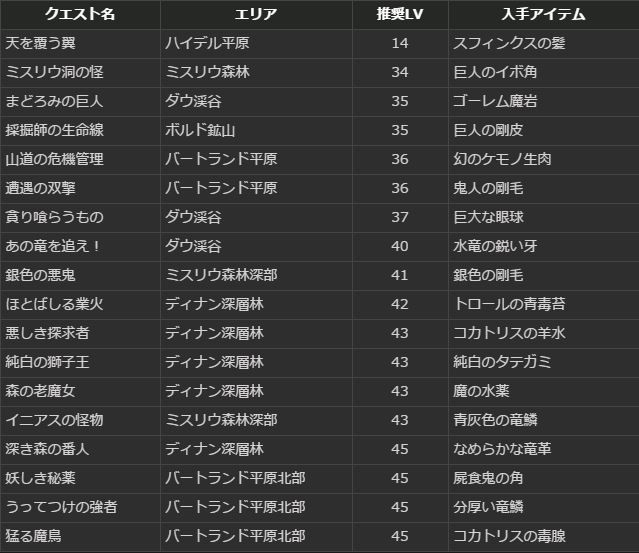 | クエスト名 | エリア | 推奨LV | 入手アイテム |
|---|---|---|---|
| 天を覆う翼 | ハイデル平原 | 14 | スフィンクスの鬣 |
| ミスリウ洞の怪 | ミスリウ森林 | 34 | 巨人のイボ角 |
| まどろみの巨人 | ダウ渓谷 | 35 | ゴーレム魔岩 |
| 採掘師の生命線 | ボルド鉱山 | 35 | 巨人の剛皮 |
| 山道の危機管理 | バートランド平原 | 36 | 幻のケモノ生肉 |
| 遭遇の双撃 | バートランド平原 | 36 | 鬼人の剛毛 |
| 貪り喰らうもの | ダウ渓谷 | 37 | 巨大な眼球 |
| あの竜を追え！ | ダウ渓谷 | 40 | 水竜の鋭い牙 |
| 銀色の悪鬼 | ミスリウ森林深部 | 41 | 銀色の剛毛 |
| ほとばしる業火 | ディナン深層林 | 42 | トロールの青毒苔 |
| 悪しき探求者 | ディナン深層林 | 43 | コカトリスの羊水 |
| 純白の獅子王 | ディナン深層林 | 43 | 純白のタテガミ |
| 森の老魔女 | ディナン深層林 | 43 | 魔の水薬 |
| イニアスの怪物 | ミスリウ森林深部 | 43 | 青灰色の竜鱗 |
| 深き森の番人 | ディナン深層林 | 45 | なめらかな竜革 |
| 妖しき秘薬 | バートランド平原北部 | 45 | 屍食鬼の角 |
| うってつけの強者 | バートランド平原北部 | 45 | 分厚い竜鱗 |
| 猛る魔鳥 | バートランド平原北部 | 45 | コカトリスの毒腺 |